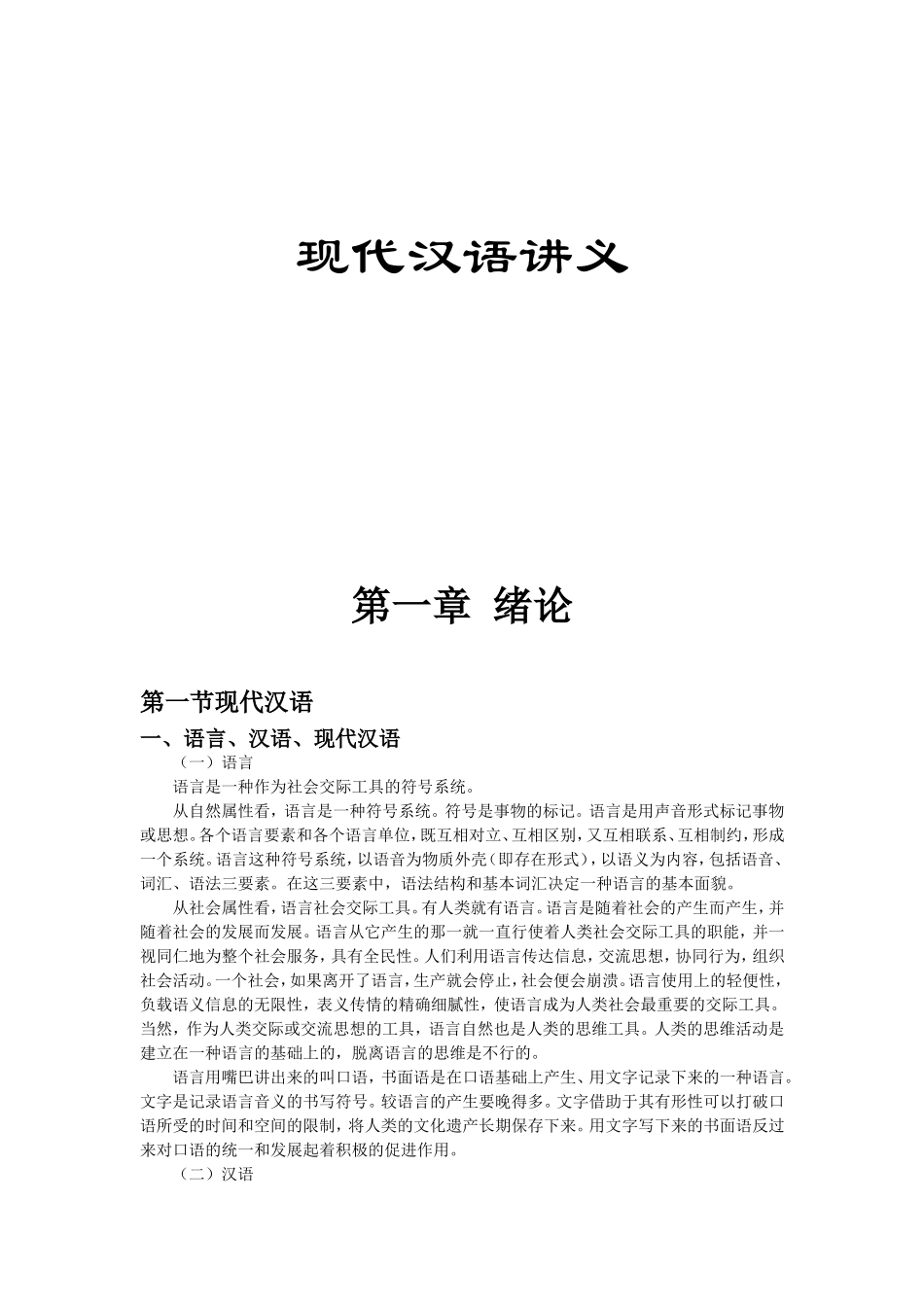 现代汉语讲义

第一章 绪论

第一节现代汉语

一、语言、汉语、现代汉语

（一）语言

语言是一种作为社会交际工具的符号系统。

从自然属性看，语言是一种符号系统。符号是事物的标记。语言是用声音形式标记事物或思想。各个语言要素和各个语言单位，既互相对立、互相区别，又互相联系、互相制约，形成一个系统。语言这种符号系统，以语音为物质外壳（即存在形式），以语义为内容，包括语音、词汇、语法三要素。在这三要素中，语法结构和基本词汇决定一种语言的基本面貌。

从社会属性看，语言社会交际工具。有人类就有语言。语言是随着社会的产生而产生，并随着社会的发展而发展。语言从它产生的那一就一直行使着人类社会交际工具的职能，并一视同仁地为整个社会服务，具有全民性。人们利用语言传达信息，交流思想，协同行为，组织社会活动。一个社会，如果离开了语言，生产就会停止，社会便会崩溃。语言使用上的轻便性，负载语义信息的无限性，表义传情的精确细腻性，使语言成为人类社会最重要的交际工具。当然，作为人类交际或交流思想的工具，语言自然也是人类的思维工具。人类的思维活动是建立在一种语言的基础上的，脱离语言的思维是不行的。

语言用嘴巴讲出来的叫口语，书面语是在口语基础上产生、用文字记录下来的一种语言。文字是记录语言音义的书写符号。较语言的产生要晚得多。文字借助于其有形性可以打破口语所受的时间和空间的限制，将人类的文化遗产长期保存下来。用文字写下来的书面语反过来对口语的统一和发展起着积极的促进作用。

（二）汉语